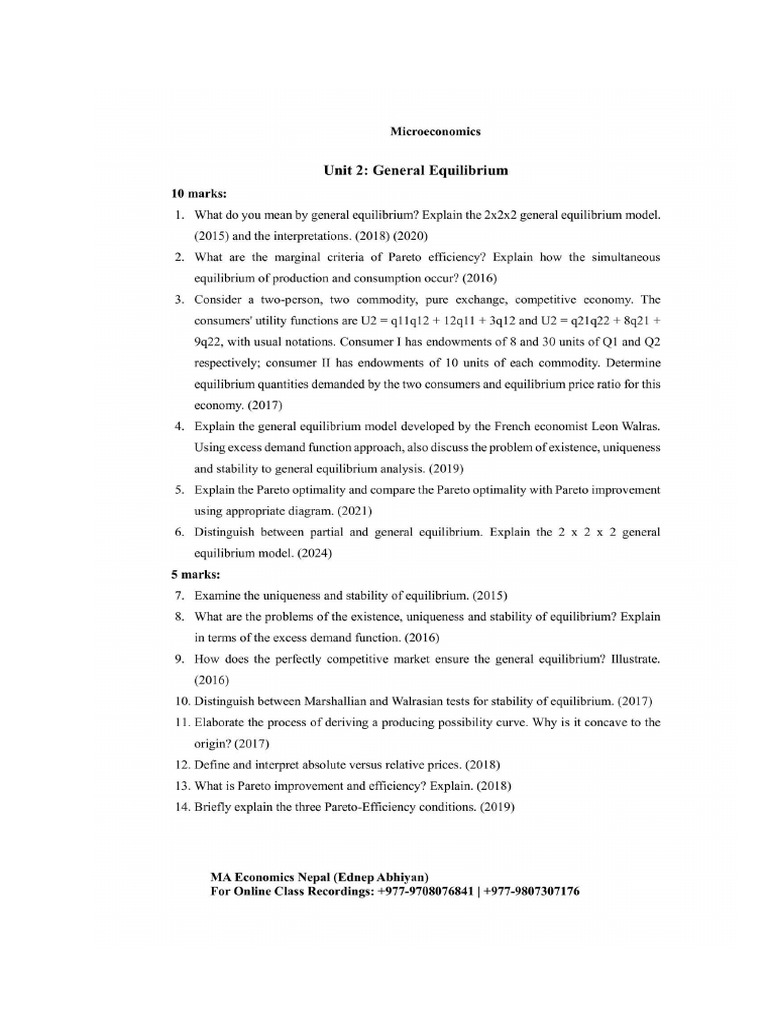 Microeconomics

Unit 2: General Equilibrium

10 marks:

1. What do you mean by general equilibrium? Explain the 2x2x2 general equilibrium model. (2015) and the interpretations. (2018) (2020)
2. What are the marginal criteria of Pareto efficiency? Explain how the simultaneous equilibrium of production and consumption occur? (2016)
3. Consider a two-person, two commodity, pure exchange, competitive economy. The consumers' utility functions are U2 = q11q12 + 12q11 + 3q12 and U2 = q21q22 + 8q21 + 9q22, with usual notations. Consumer I has endowments of 8 and 30 units of Q1 and Q2 respectively; consumer II has endowments of 10 units of each commodity. Determine equilibrium quantities demanded by the two consumers and equilibrium price ratio for this economy. (2017)
4. Explain the general equilibrium model developed by the French economist Leon Walras. Using excess demand function approach, also discuss the problem of existence, uniqueness and stability to general equilibrium analysis. (2019)
5. Explain the Pareto optimality and compare the Pareto optimality with Pareto improvement using appropriate diagram. (2021)
6. Distinguish between partial and general equilibrium. Explain the 2 x 2 x 2 general equilibrium model. (2024)

5 marks:

7. Examine the uniqueness and stability of equilibrium. (2015)
8. What are the problems of the existence, uniqueness and stability of equilibrium? Explain in terms of the excess demand function. (2016)
9. How does the perfectly competitive market ensure the general equilibrium? Illustrate. (2016)
10. Distinguish between Marshallian and Walrasian tests for stability of equilibrium. (2017)
11. Elaborate the process of deriving a producing possibility curve. Why is it concave to the origin? (2017)
12. Define and interpret absolute versus relative prices. (2018)
13. What is Pareto improvement and efficiency? Explain. (2018)
14. Briefly explain the three Pareto-Efficiency conditions. (2019)

MA Economics Nepal (Ednep Abhiyan)
For Online Class Recordings: +977-9708076841 | +977-9807307176